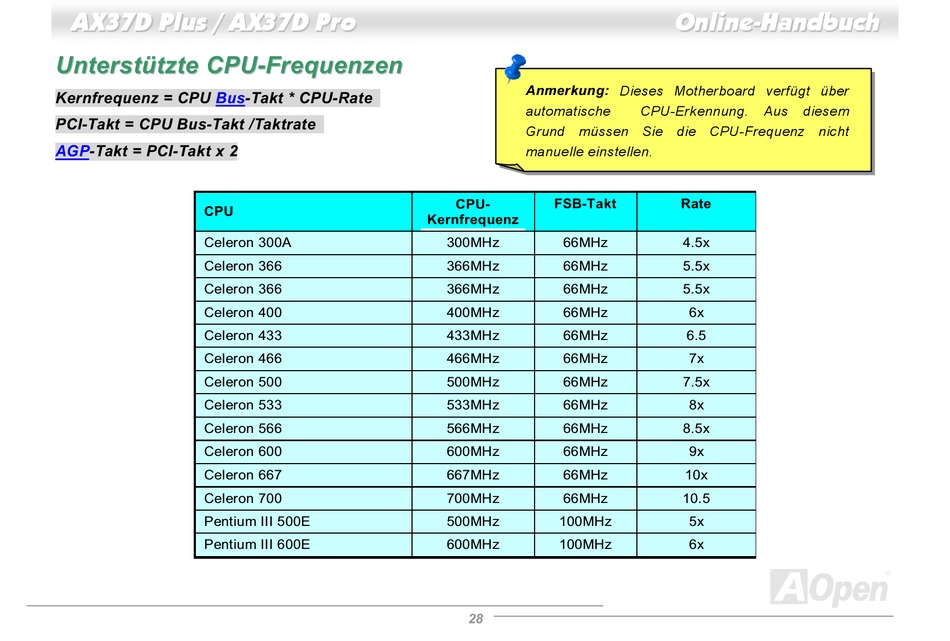 AX37D Plus / AX37D Pro

Online-Handbuch

Unterstützte CPU-Frequenzen

Kernfrequenz = CPU Bus-Takt * CPU-Rate

PCI-Takt = CPU Bus-Takt /Taktrate

AGP-Takt = PCI-Takt x 2

Anmerkung: Dieses Motherboard verfügt über automatische CPU-Erkennung. Aus diesem Grund müssen Sie die CPU-Frequenz nicht manuelle einstellen.

| CPU | CPU-Kernfrequenz | FSB-Takt | Rate |
|---|---|---|---|
| Celeron 300A | 300MHz | 66MHz | 4.5x |
| Celeron 366 | 366MHz | 66MHz | 5.5x |
| Celeron 366 | 366MHz | 66MHz | 5.5x |
| Celeron 400 | 400MHz | 66MHz | 6x |
| Celeron 433 | 433MHz | 66MHz | 6.5 |
| Celeron 466 | 466MHz | 66MHz | 7x |
| Celeron 500 | 500MHz | 66MHz | 7.5x |
| Celeron 533 | 533MHz | 66MHz | 8x |
| Celeron 566 | 566MHz | 66MHz | 8.5x |
| Celeron 600 | 600MHz | 66MHz | 9x |
| Celeron 667 | 667MHz | 66MHz | 10x |
| Celeron 700 | 700MHz | 66MHz | 10.5 |
| Pentium III 500E | 500MHz | 100MHz | 5x |
| Pentium III 600E | 600MHz | 100MHz | 6x |

AOpen

28